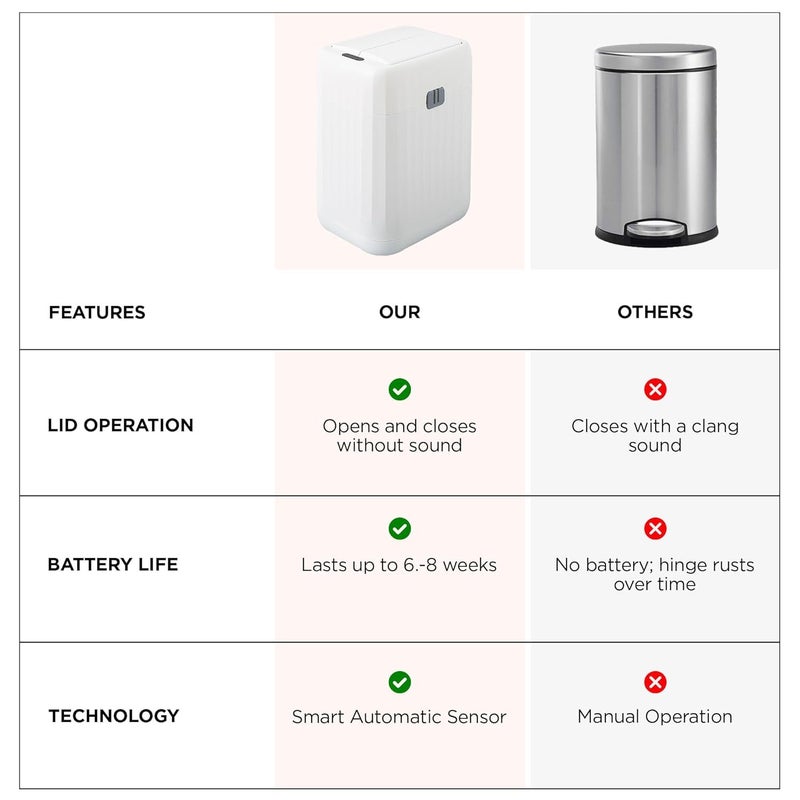 | FEATURES | OUR | OTHERS |
|---|---|---|
| LID OPERATION | Opens and closes without sound | Closes with a clang sound |
| BATTERY LIFE | Lasts up to 6.-8 weeks | No battery; hinge rusts over time |
| TECHNOLOGY | Smart Automatic Sensor | Manual Operation |